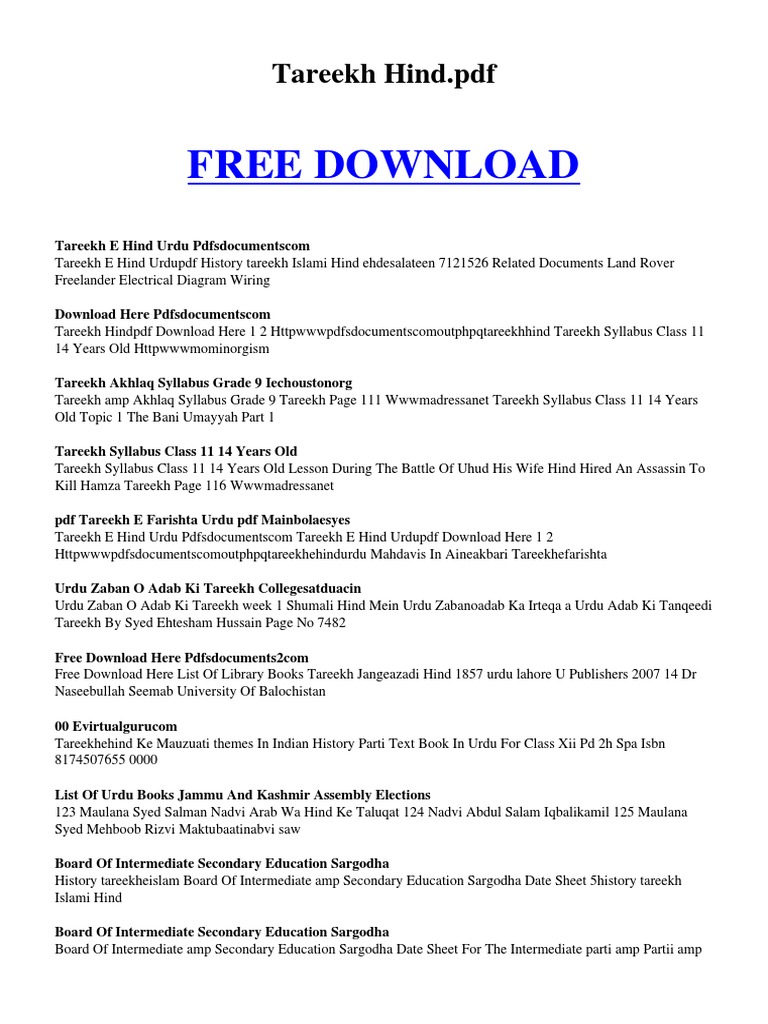 Tareekh Hind.pdf

FREE DOWNLOAD

Tareekh E Hind Urdu Pdfsdocumentscom
Tareekh E Hind Urdupdf History tareekh Islami Hind ehdesalateen 7121526 Related Documents Land Rover Freelander Electrical Diagram Wiring

Download Here Pdfsdocumentscom
Tareekh Hindpdf Download Here 1 2 Httpwwwpdfsdocumentscomoutphpqtareekhhind Tareekh Syllabus Class 11 14 Years Old Httpwwwmominorgism

Tareekh Akhlaq Syllabus Grade 9 Iechoustonorg
Tareekh amp Akhlaq Syllabus Grade 9 Tareekh Page 111 Wwwmadressanet Tareekh Syllabus Class 11 14 Years Old Topic 1 The Bani Umayyah Part 1

Tareekh Syllabus Class 11 14 Years Old
Tareekh Syllabus Class 11 14 Years Old Lesson During The Battle Of Uhud His Wife Hind Hired An Assassin To Kill Hamza Tareekh Page 116 Wwwmadressanet

pdf Tareekh E Farishta Urdu pdf Mainbolaesyes
Tareekh E Hind Urdu Pdfsdocumentscom Tareekh E Hind Urdupdf Download Here 1 2 Httpwwwpdfsdocumentscomoutphpqtareekhehindurdu Mahdavis In Aineakbari Tareekhefarishta

Urdu Zaban O Adab Ki Tareekh Collegesatduacin
Urdu Zaban O Adab Ki Tareekh week 1 Shumali Hind Mein Urdu Zabanoadab Ka Irteqa a Urdu Adab Ki Tanqeedi Tareekh By Syed Ehtesham Hussain Page No 7482

Free Download Here Pdfsdocuments2com
Free Download Here List Of Library Books Tareekh Jangeazadi Hind 1857 urdu lahore U Publishers 2007 14 Dr Naseebullah Seemab University Of Balochistan

00 Evirtualgurucom
Tareekhehind Ke Mauzuati themes In Indian History Parti Text Book In Urdu For Class Xii Pd 2h Spa Isbn 8174507655 0000

List Of Urdu Books Jammu And Kashmir Assembly Elections
123 Maulana Syed Salman Nadvi Arab Wa Hind Ke Taluqat 124 Nadvi Abdul Salam Iqbalikamil 125 Maulana Syed Mehboob Rizvi Maktubaatinabvi saw

Board Of Intermediate Secondary Education Sargodha
History tareekheislam Board Of Intermediate amp Secondary Education Sargodha Date Sheet 5history tareekh Islami Hind

Board Of Intermediate Secondary Education Sargodha
Board Of Intermediate amp Secondary Education Sargodha Date Sheet For The Intermediate parti amp Partii amp